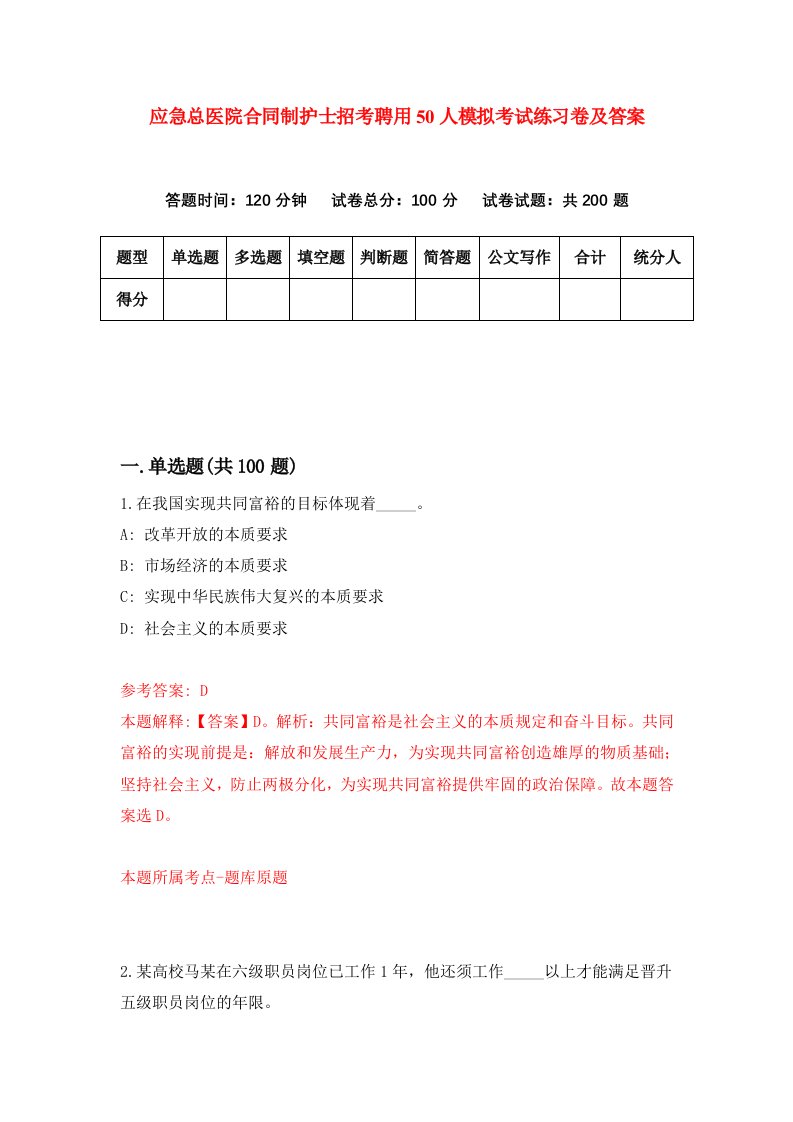 应急总医院合同制护士招考聘用50人模拟考试练习卷及答案

答题时间：120分钟　试卷总分：100分　试卷试题：共200题

| 题型 | 单选题 | 多选题 | 填空题 | 判断题 | 简答题 | 公文写作 | 合计 | 统分人 |
|---|---|---|---|---|---|---|---|---|
| 得分 | | | | | | | | |

一.单选题(共100题)

1.在我国实现共同富裕的目标体现着_____。

A: 改革开放的本质要求

B: 市场经济的本质要求

C: 实现中华民族伟大复兴的本质要求

D: 社会主义的本质要求

参考答案: D

本题解释:【答案】D。解析：共同富裕是社会主义的本质规定和奋斗目标。共同富裕的实现前提是：解放和发展生产力，为实现共同富裕创造雄厚的物质基础；坚持社会主义，防止两极分化，为实现共同富裕提供牢固的政治保障。故本题答案选D。

本题所属考点-题库原题

2.某高校马某在六级职员岗位已工作1年，他还须工作_____以上才能满足晋升五级职员岗位的年限。